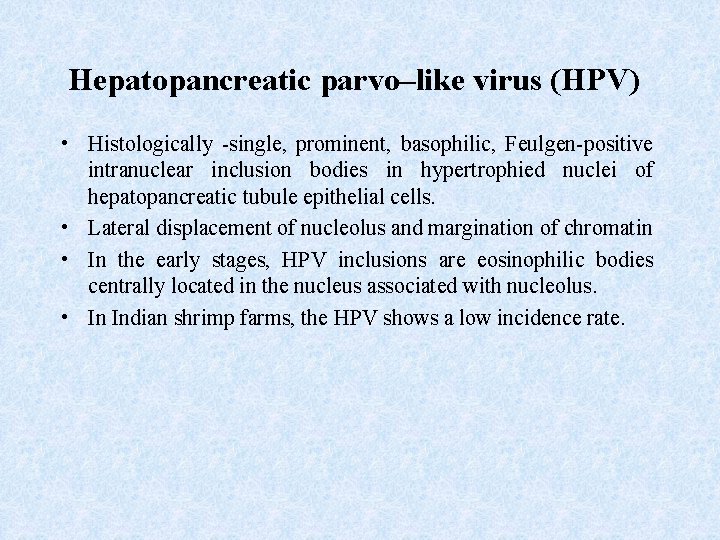 Hepatopancreatic parvo–like virus (HPV)

• Histologically -single, prominent, basophilic, Feulgen-positive intranuclear inclusion bodies in hypertrophied nuclei of hepatopancreatic tubule epithelial cells.
• Lateral displacement of nucleolus and margination of chromatin
• In the early stages, HPV inclusions are eosinophilic bodies centrally located in the nucleus associated with nucleolus.
• In Indian shrimp farms, the HPV shows a low incidence rate.